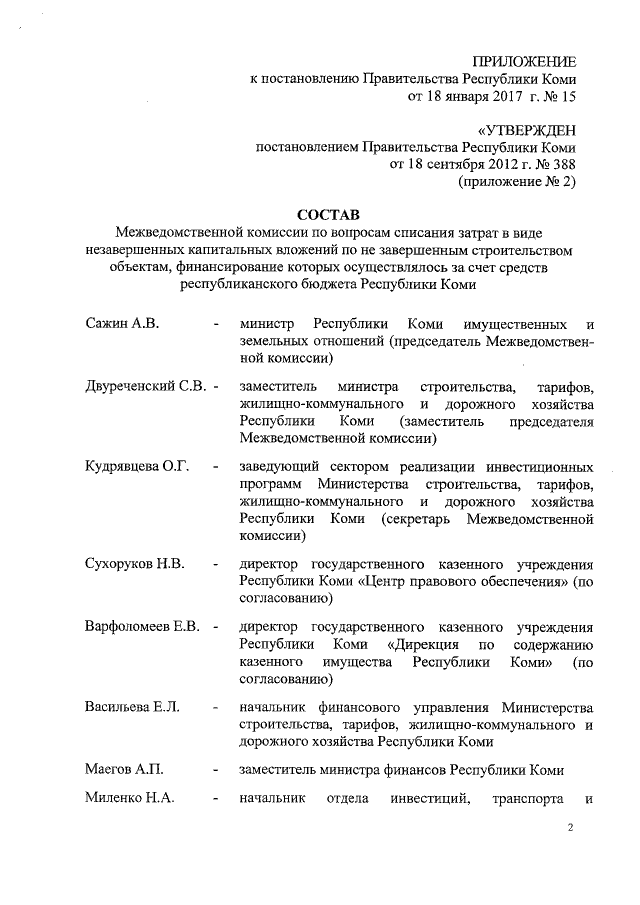 ПРИЛОЖЕНИЕ
к постановлению Правительства Республики Коми
от 18 января 2017 г. № 15

«УТВЕРЖДЕН
постановлением Правительства Республики Коми
от 18 сентября 2012 г. № 388
(приложение № 2)

СОСТАВ
Межведомственной комиссии по вопросам списания затрат в виде незавершенных капитальных вложений по не завершенным строительством объектам, финансирование которых осуществлялось за счет средств республиканского бюджета Республики Коми

Сажин А.В. - министр Республики Коми имущественных и земельных отношений (председатель Межведомственной комиссии)

Двуреченский С.В. - заместитель министра строительства, тарифов, жилищно-коммунального и дорожного хозяйства Республики Коми (заместитель председателя Межведомственной комиссии)

Кудрявцева О.Г. - заведующий сектором реализации инвестиционных программ Министерства строительства, тарифов, жилищно-коммунального и дорожного хозяйства Республики Коми (секретарь Межведомственной комиссии)

Сухоруков Н.В. - директор государственного казенного учреждения Республики Коми «Центр правового обеспечения» (по согласованию)

Варфоломеев Е.В. - директор государственного казенного учреждения Республики Коми «Дирекция по содержанию казенного имущества Республики Коми» (по согласованию)

Васильева Е.Л. - начальник финансового управления Министерства строительства, тарифов, жилищно-коммунального и дорожного хозяйства Республики Коми

Маегов А.П. - заместитель министра финансов Республики Коми

Миленко Н.А. - начальник отдела инвестиций, транспорта и

2